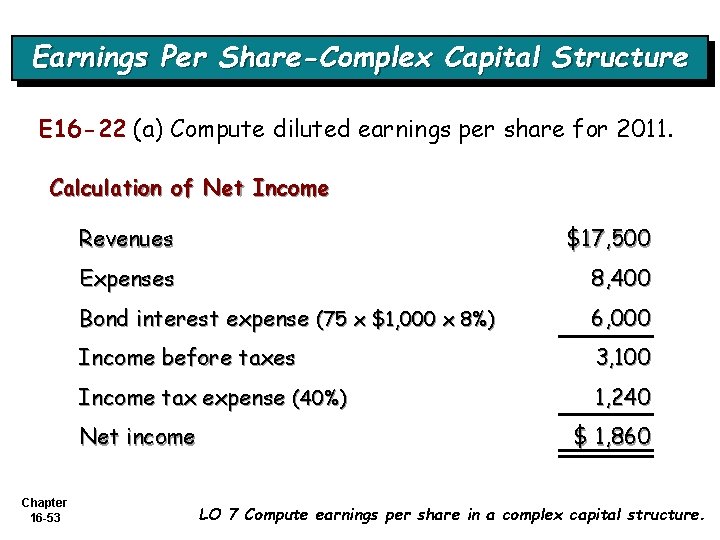 Earnings Per Share-Complex Capital Structure

E16-22 (a) Compute diluted earnings per share for 2011.

Calculation of Net Income

| | |
|---|---|
| Revenues | \$17,500 |
| Expenses | 8,400 |
| Bond interest expense (75 x \$1,000 x 8%) | 6,000 |
| Income before taxes | 3,100 |
| Income tax expense (40%) | 1,240 |
| Net income | \$ 1,860 |

Chapter 16-53

LO 7 Compute earnings per share in a complex capital structure.